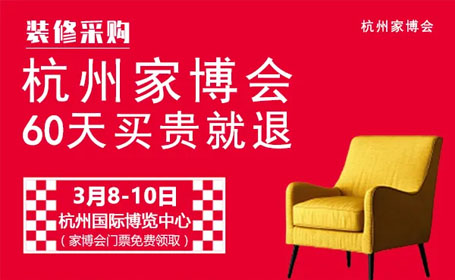 装修采购

杭州家博会

杭州家博会
60天买贵就退

3月8-10日
杭州国际博览中心
（家博会门票免费领取）